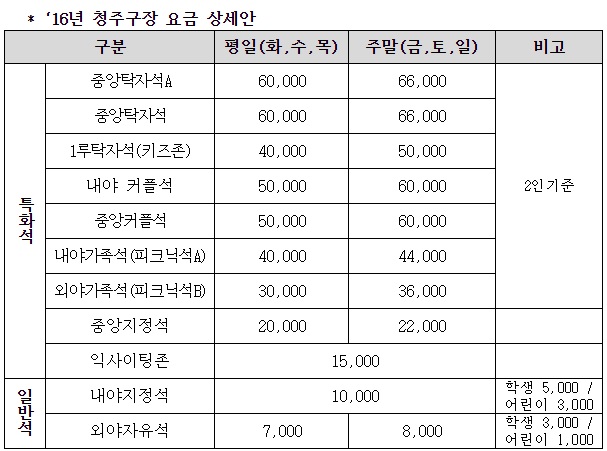 * '16년 청주구장 요금 상세안

| 구분 |  | 평일(화,수,목) | 주말(금,토,일) | 비고 |
|---|---|---|---|---|
| 특화석 | 중앙탁자석A | 60,000 | 66,000 | 2인기준 |
|  | 중앙탁자석 | 60,000 | 66,000 |  |
|  | 1루탁자석(키즈존) | 40,000 | 50,000 |  |
|  | 내야 커플석 | 50,000 | 60,000 |  |
|  | 중앙커플석 | 50,000 | 60,000 |  |
|  | 내야가족석(피크닉석A) | 40,000 | 44,000 |  |
|  | 외야가족석(피크닉석B) | 30,000 | 36,000 |  |
|  | 중앙지정석 | 20,000 | 22,000 |  |
|  | 익사이팅존 | 15,000 |  |  |
| 일반석 | 내야지정석 | 10,000 |  | 학생 5,000 / 어린이 3,000 |
|  | 외야자유석 | 7,000 | 8,000 | 학생 3,000 / 어린이 1,000 |